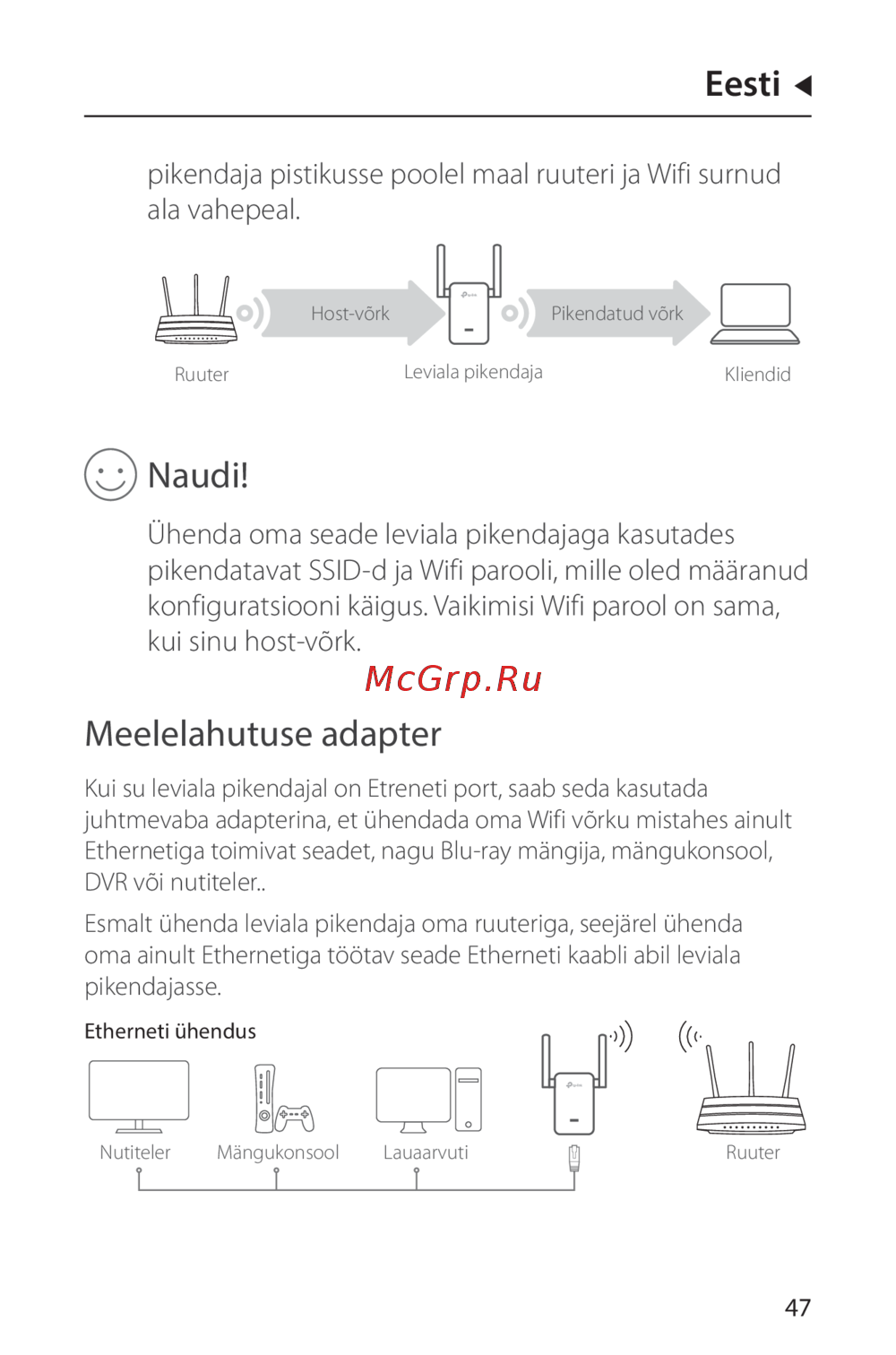 Eesti

pikendaja pistikusse poolel maal ruuteri ja Wifi surnud ala vahepeal.

Host-võrk

Pikendatud võrk

Ruuter

Leviala pikendaja

Kliendid

Naudi!

Ühenda oma seade leviala pikendajaga kasutades pikendatavat SSID-d ja Wifi parooli, mille oled määranud konfiguratsiooni käigus. Vaikimisi Wifi parool on sama, kui sinu host-võrk.

McGrp.Ru

Meelelahutuse adapter

Kui su leviala pikendajal on Etreneti port, saab seda kasutada juhtmevaba adapterina, et ühendada oma Wifi võrku mistahes ainult Ethernetiga toimivat seadet, nagu Blu-ray mängija, mängukonsool, DVR või nutiteler..

Esmalt ühenda leviala pikendaja oma ruuteriga, seejärel ühenda oma ainult Ethernetiga töötav seade Etherneti kaabli abil leviala pikendajasse.

Etherneti ühendus

Nutiteler

Mängukonsool

Lauaarvuti

Ruuter

47